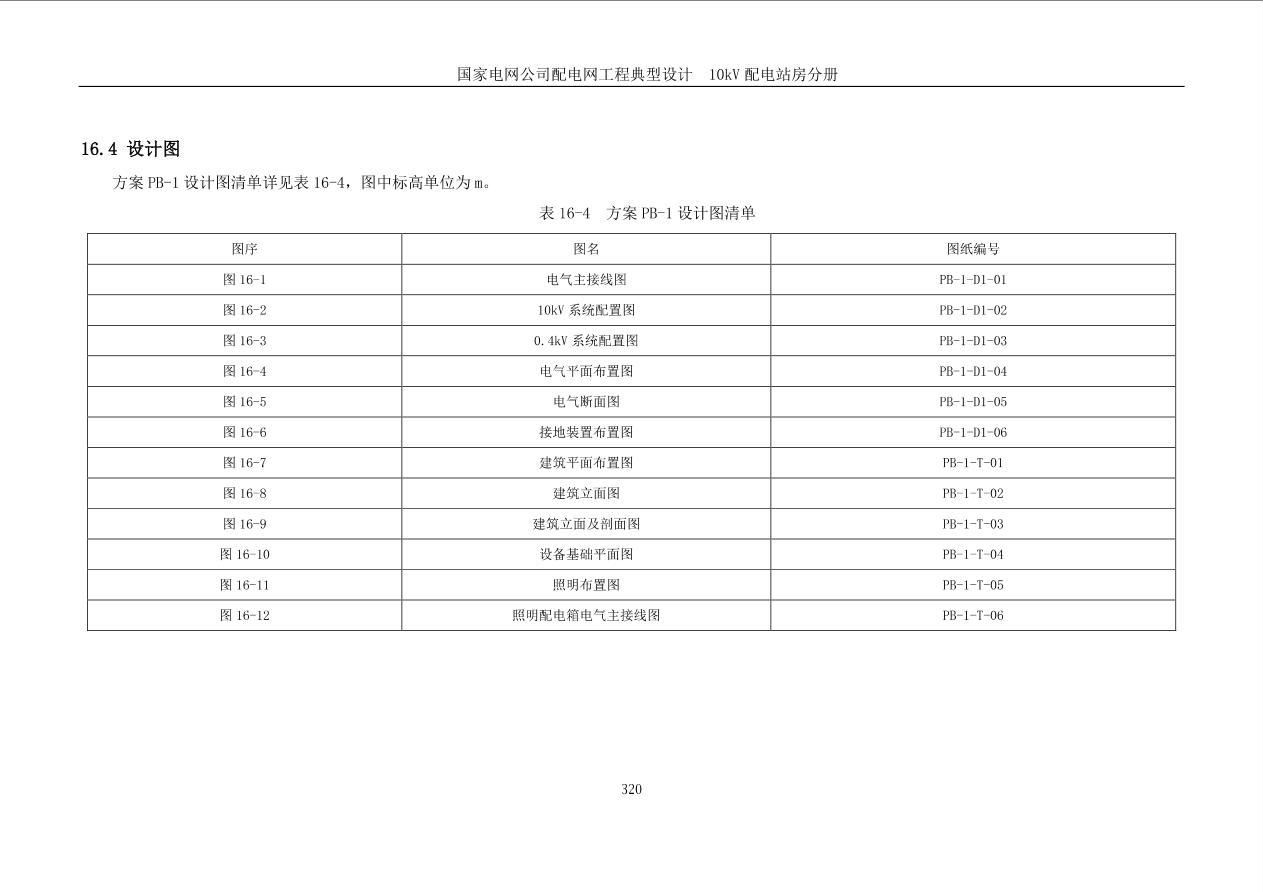 国家电网公司配电网工程典型设计　10kV 配电站房分册

16.4 设计图

方案 PB-1 设计图清单详见表 16-4，图中标高单位为 m。

表 16-4　方案 PB-1 设计图清单

| 图序 | 图名 | 图纸编号 |
|---|---|---|
| 图 16-1 | 电气主接线图 | PB-1-D1-01 |
| 图 16-2 | 10kV 系统配置图 | PB-1-D1-02 |
| 图 16-3 | 0.4kV 系统配置图 | PB-1-D1-03 |
| 图 16-4 | 电气平面布置图 | PB-1-D1-04 |
| 图 16-5 | 电气断面图 | PB-1-D1-05 |
| 图 16-6 | 接地装置布置图 | PB-1-D1-06 |
| 图 16-7 | 建筑平面布置图 | PB-1-T-01 |
| 图 16-8 | 建筑立面图 | PB-1-T-02 |
| 图 16-9 | 建筑立面及剖面图 | PB-1-T-03 |
| 图 16-10 | 设备基础平面图 | PB-1-T-04 |
| 图 16-11 | 照明布置图 | PB-1-T-05 |
| 图 16-12 | 照明配电箱电气主接线图 | PB-1-T-06 |

320